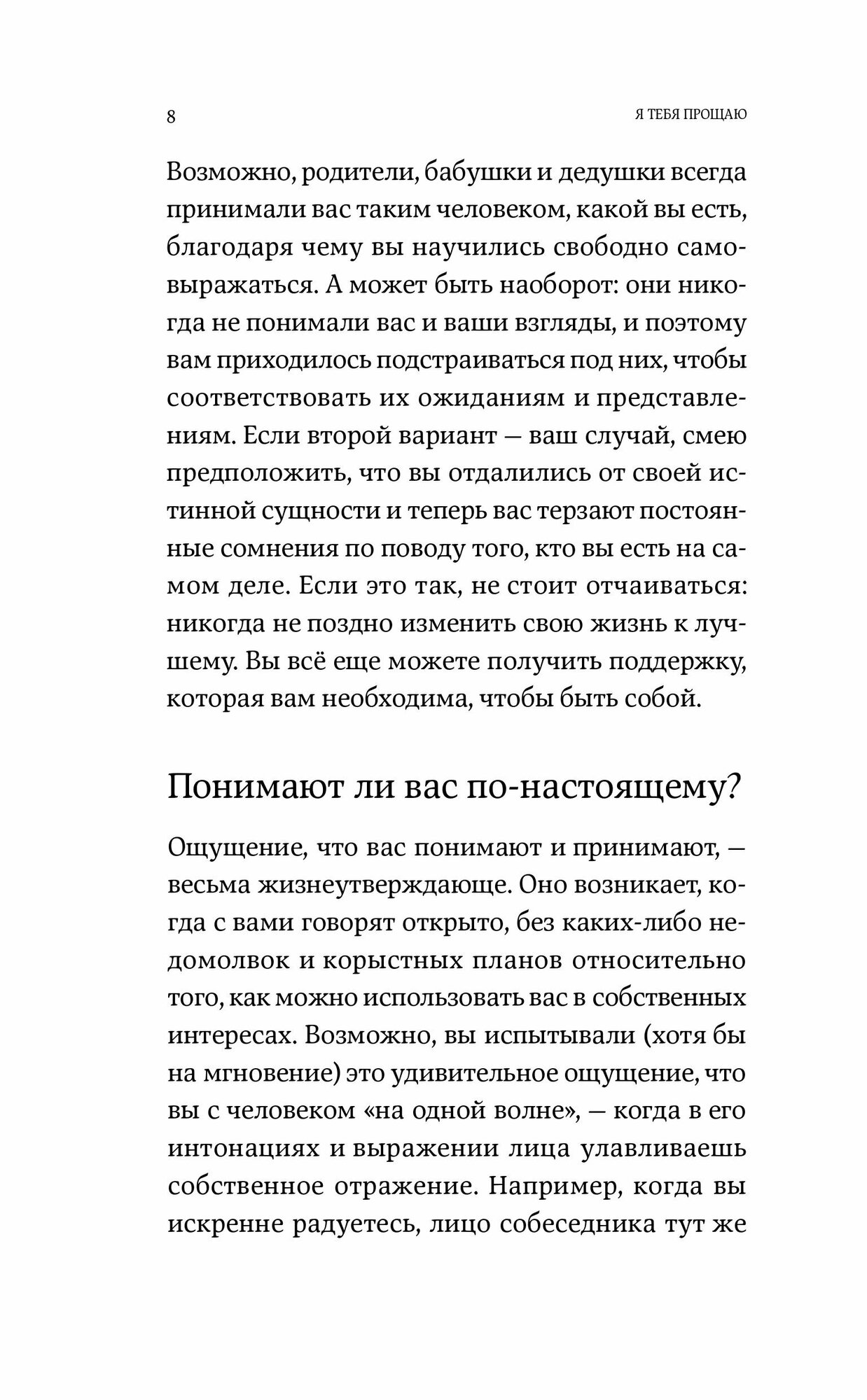 8

Я ТЕБЯ ПРОЩАЮ

Возможно, родители, бабушки и дедушки всегда принимали вас таким человеком, какой вы есть, благодаря чему вы научились свободно самовыражаться. А может быть наоборот: они никогда не понимали вас и ваши взгляды, и поэтому вам приходилось подстраиваться под них, чтобы соответствовать их ожиданиям и представлениям. Если второй вариант — ваш случай, смею предположить, что вы отдалились от своей истинной сущности и теперь вас терзают постоянные сомнения по поводу того, кто вы есть на самом деле. Если это так, не стоит отчаиваться: никогда не поздно изменить свою жизнь к лучшему. Вы всё еще можете получить поддержку, которая вам необходима, чтобы быть собой.

Понимают ли вас по-настоящему?

Ощущение, что вас понимают и принимают, — весьма жизнеутверждающе. Оно возникает, когда с вами говорят открыто, без каких-либо недомолвок и корыстных планов относительно того, как можно использовать вас в собственных интересах. Возможно, вы испытывали (хотя бы на мгновение) это удивительное ощущение, что вы с человеком «на одной волне», — когда в его интонациях и выражении лица улавливаешь собственное отражение. Например, когда вы искренне радуетесь, лицо собеседника тут же